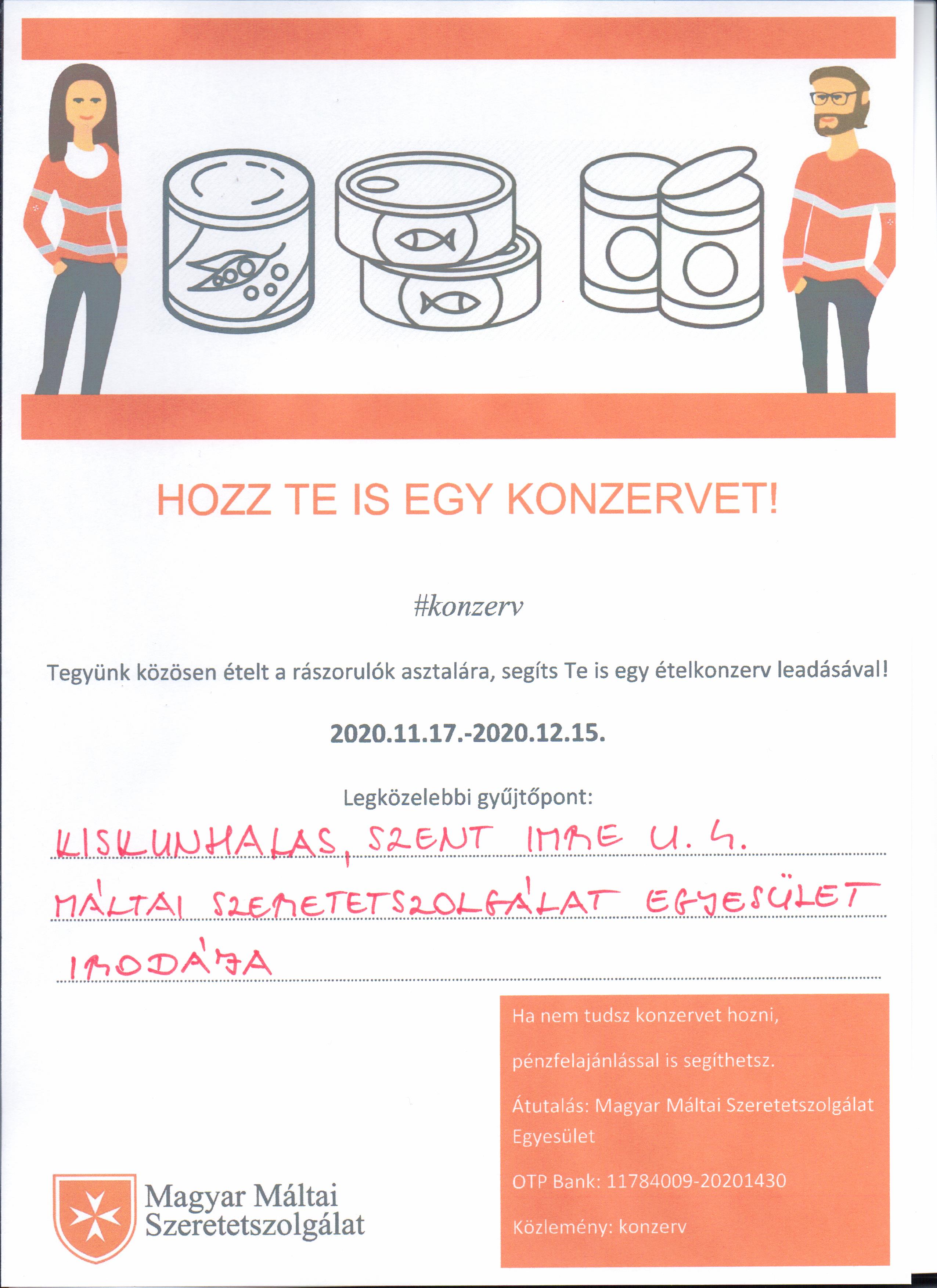 HOZZ TE IS EGY KONZERVET!

#konzerv

Tegyünk közösen ételt a rászorulók asztalára, segíts Te is egy ételkonzerv leadásával!

2020.11.17.-2020.12.15.

Legközelebbi gyűjtőpont:

KISKUNHALAS, SZENT IMRE U. 4.

MÁLTAI SZERETETSZOLGÁLAT EGYESÜLET

IRODÁJA

Ha nem tudsz konzervet hozni,

pénzfelajánlással is segíthetsz.

Átutalás: Magyar Máltai Szeretetszolgálat Egyesület

OTP Bank: 11784009-20201430

Közlemény: konzerv

Magyar Máltai Szeretetszolgálat